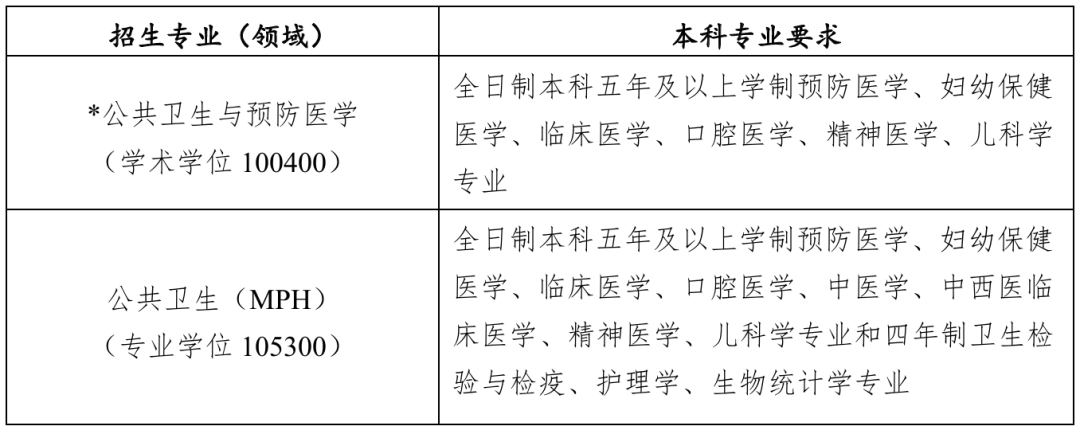 | 招生专业（领域） | 本科专业要求 |
|---|---|
| *公共卫生与预防医学（学术学位100400） | 全日制本科五年及以上学制预防医学、妇幼保健医学、临床医学、口腔医学、精神医学、儿科学专业 |
| 公共卫生（MPH）（专业学位105300） | 全日制本科五年及以上学制预防医学、妇幼保健医学、临床医学、口腔医学、中医学、中西医临床医学、精神医学、儿科学专业和四年制卫生检验与检疫、护理学、生物统计学专业 |